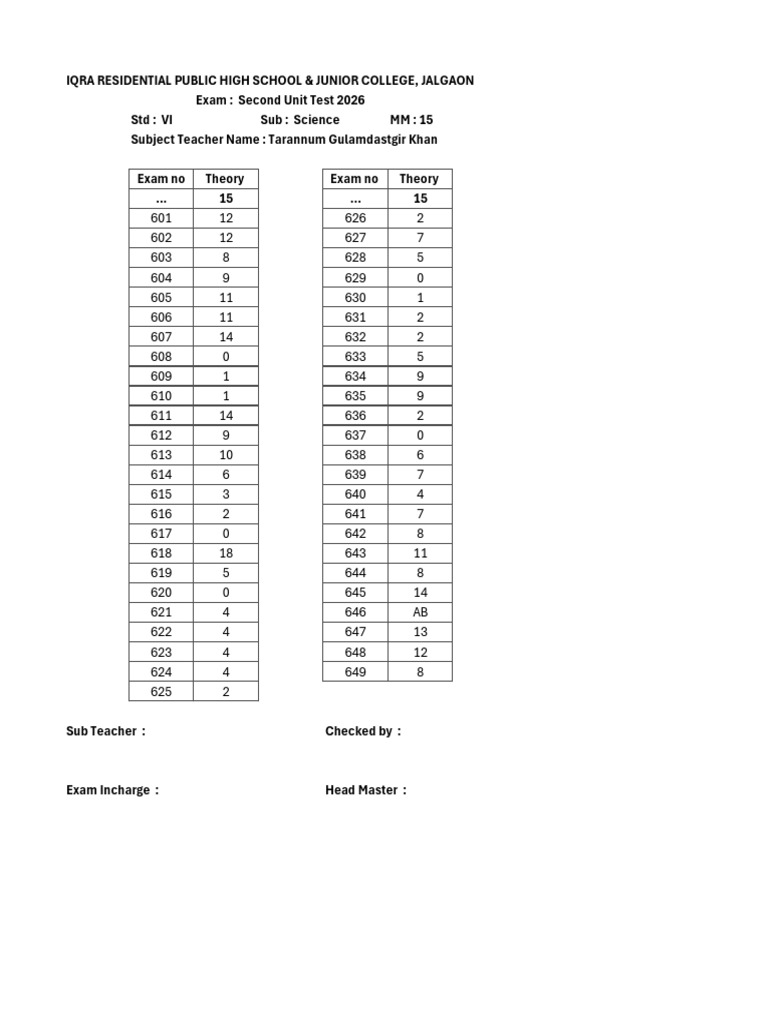 IQRA RESIDENTIAL PUBLIC HIGH SCHOOL & JUNIOR COLLEGE, JALGAON

Exam : Second Unit Test 2026

Std : VI Sub : Science MM : 15

Subject Teacher Name : Tarannum Gulamdastgir Khan

| Exam no | Theory |
|---|---|
| ... | 15 |
| 601 | 12 |
| 602 | 12 |
| 603 | 8 |
| 604 | 9 |
| 605 | 11 |
| 606 | 11 |
| 607 | 14 |
| 608 | 0 |
| 609 | 1 |
| 610 | 1 |
| 611 | 14 |
| 612 | 9 |
| 613 | 10 |
| 614 | 6 |
| 615 | 3 |
| 616 | 2 |
| 617 | 0 |
| 618 | 18 |
| 619 | 5 |
| 620 | 0 |
| 621 | 4 |
| 622 | 4 |
| 623 | 4 |
| 624 | 4 |
| 625 | 2 |

| Exam no | Theory |
|---|---|
| ... | 15 |
| 626 | 2 |
| 627 | 7 |
| 628 | 5 |
| 629 | 0 |
| 630 | 1 |
| 631 | 2 |
| 632 | 2 |
| 633 | 5 |
| 634 | 9 |
| 635 | 9 |
| 636 | 2 |
| 637 | 0 |
| 638 | 6 |
| 639 | 7 |
| 640 | 4 |
| 641 | 7 |
| 642 | 8 |
| 643 | 11 |
| 644 | 8 |
| 645 | 14 |
| 646 | AB |
| 647 | 13 |
| 648 | 12 |
| 649 | 8 |

Sub Teacher : Checked by :

Exam Incharge : Head Master :